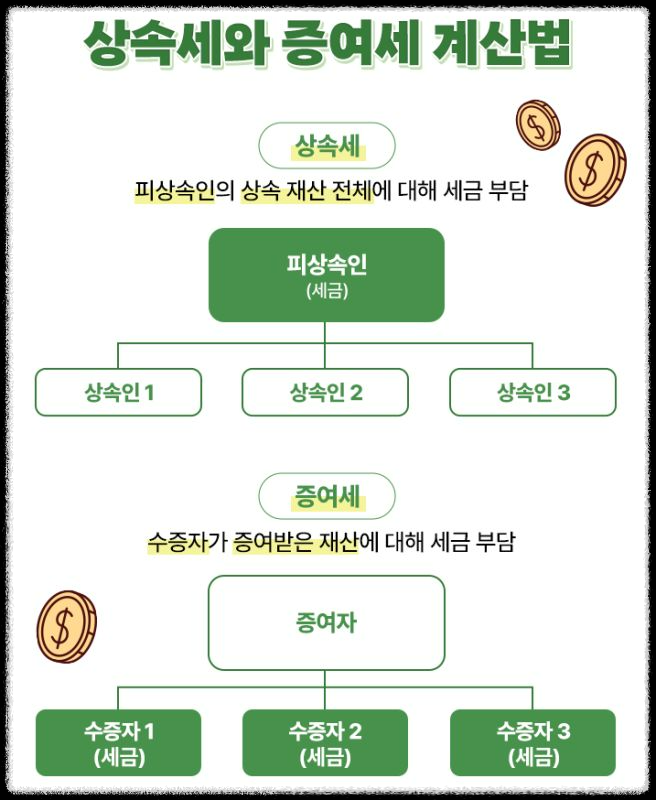 상속세와 증여세 계산법

상속세

피상속인의 상속 재산 전체에 대해 세금 부담

피상속인
(세금)

상속인 1

상속인 2

상속인 3

증여세

수증자가 증여받은 재산에 대해 세금 부담

증여자

수증자 1
(세금)

수증자 2
(세금)

수증자 3
(세금)